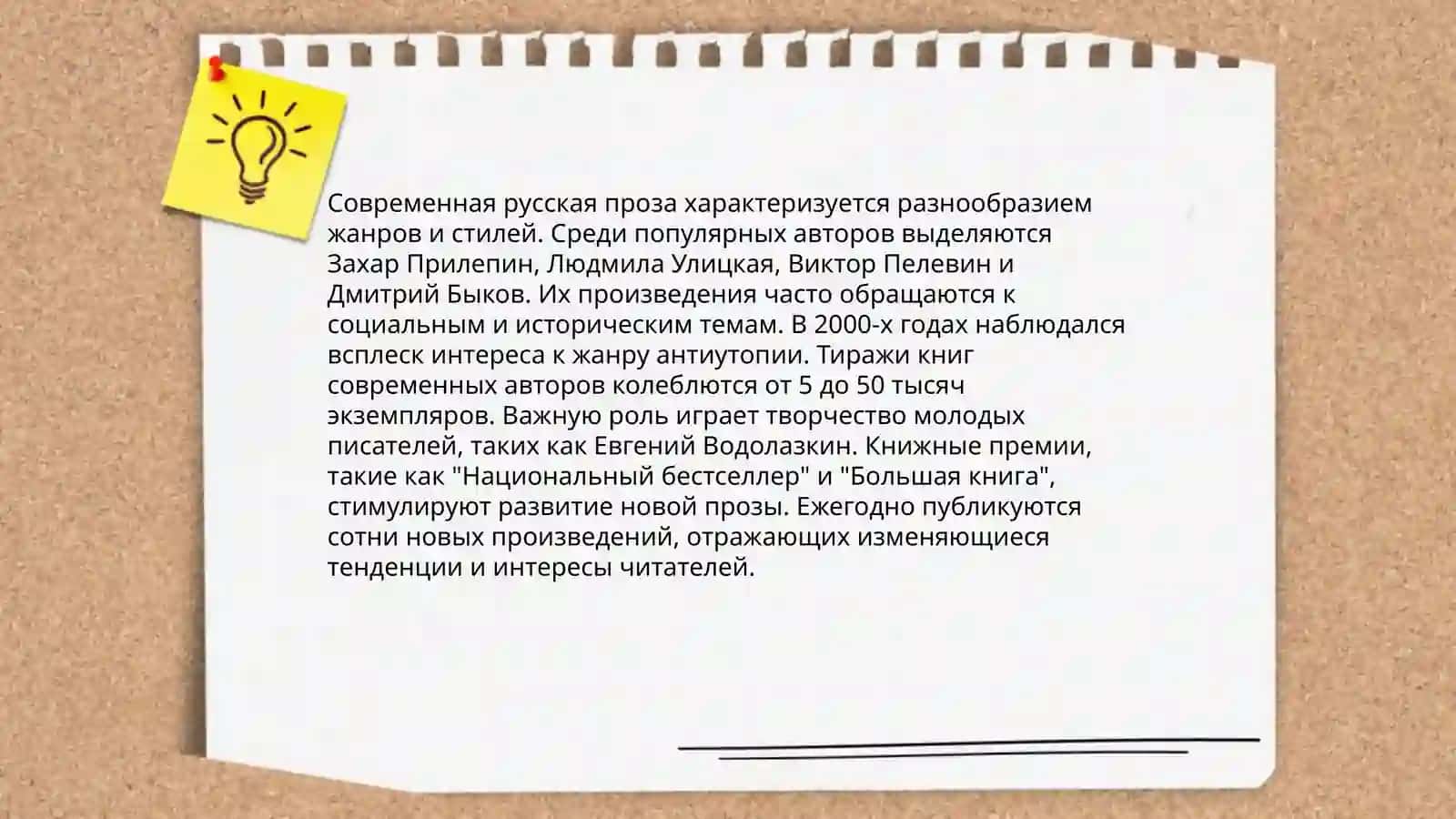 Современная русская проза характеризуется разнообразием жанров и стилей. Среди популярных авторов выделяются Захар Прилепин, Людмила Улицкая, Виктор Пелевин и Дмитрий Быков. Их произведения часто обращаются к социальным и историческим темам. В 2000-х годах наблюдался всплеск интереса к жанру антиутопии. Тиражи книг современных авторов колеблются от 5 до 50 тысяч экземпляров. Важную роль играет творчество молодых писателей, таких как Евгений Водолазкин. Книжные премии, такие как "Национальный бестселлер" и "Большая книга", стимулируют развитие новой прозы. Ежегодно публикуются сотни новых произведений, отражающих изменяющиеся тенденции и интересы читателей.